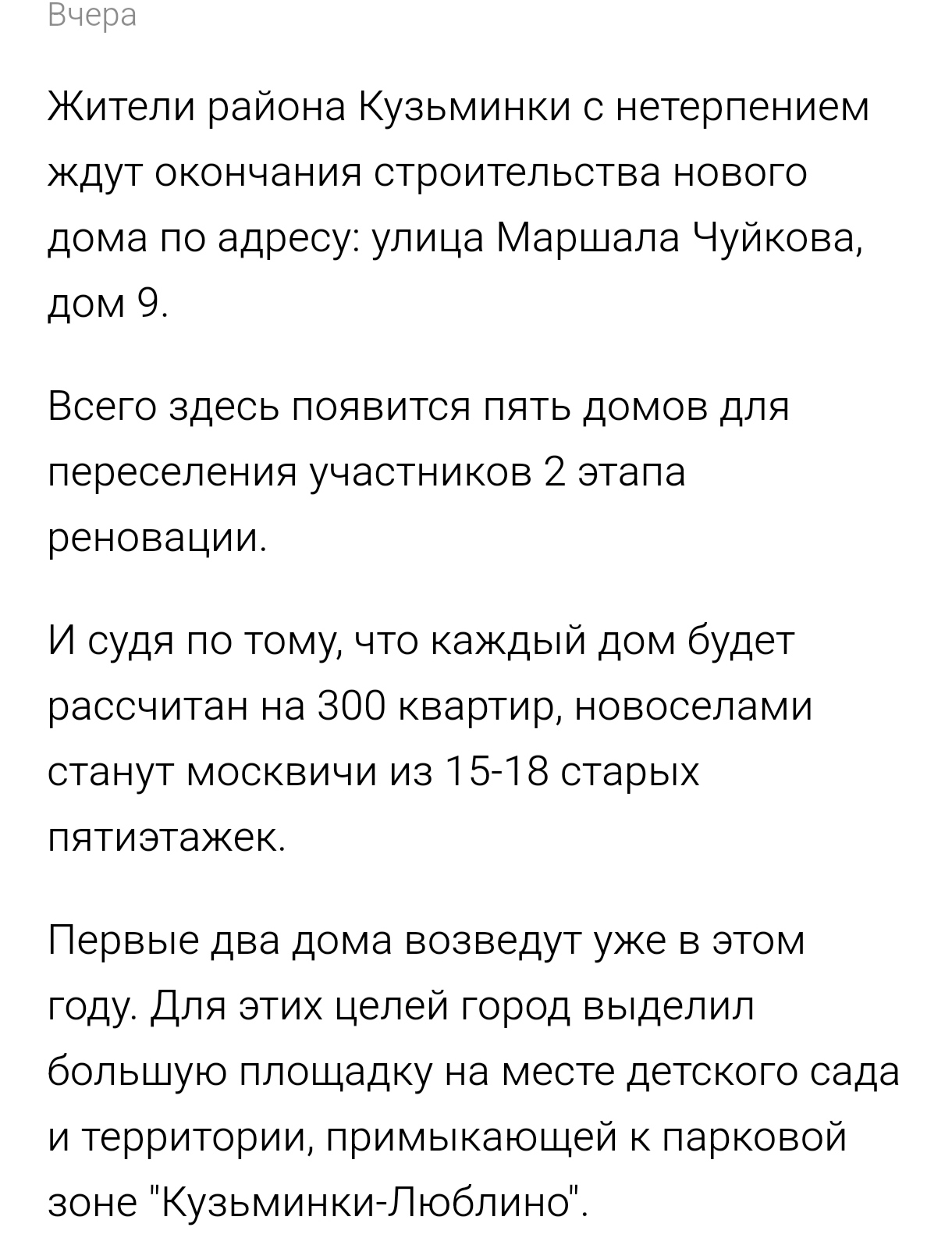 Вчера

Жители района Кузьминки с нетерпением ждут окончания строительства нового дома по адресу: улица Маршала Чуйкова, дом 9.

Всего здесь появится пять домов для переселения участников 2 этапа реновации.

И судя по тому, что каждый дом будет рассчитан на 300 квартир, новоселами станут москвичи из 15-18 старых пятиэтажек.

Первые два дома возведут уже в этом году. Для этих целей город выделил большую площадку на месте детского сада и территории, примыкающей к парковой зоне "Кузьминки-Люблино".